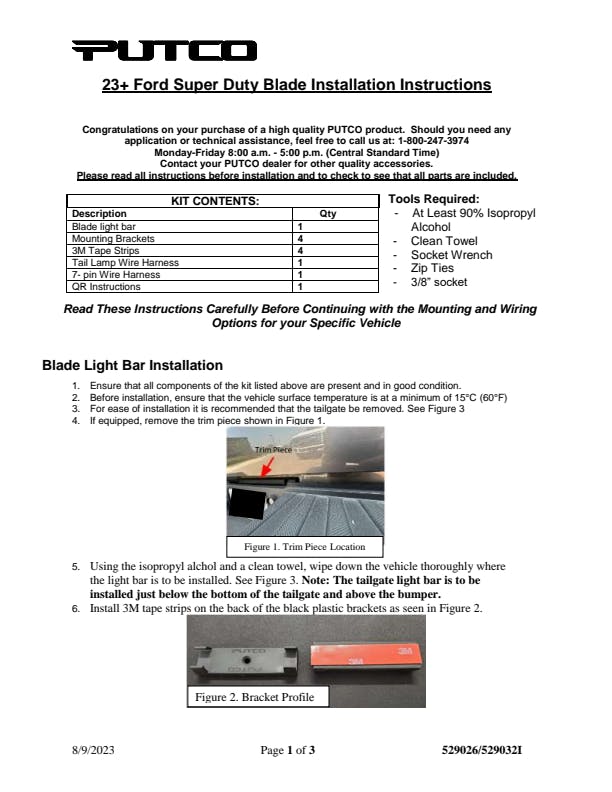 PUTCO

23+ Ford Super Duty Blade Installation Instructions

Congratulations on your purchase of a high quality PUTCO product. Should you need any application or technical assistance, feel free to call us at: 1-800-247-3974
Monday-Friday 8:00 a.m. - 5:00 p.m. (Central Standard Time)
Contact your PUTCO dealer for other quality accessories.
Please read all instructions before installation and to check to see that all parts are included.

KIT CONTENTS:

| Description | Qty |
|---|---|
| Blade light bar | 1 |
| Mounting Brackets | 4 |
| 3M Tape Strips | 4 |
| Tail Lamp Wire Harness | 1 |
| 7- pin Wire Harness | 1 |
| QR Instructions | 1 |

Tools Required:
- At Least 90% Isopropyl Alcohol
- Clean Towel
- Socket Wrench
- Zip Ties
- 3/8" socket

Read These Instructions Carefully Before Continuing with the Mounting and Wiring Options for your Specific Vehicle

Blade Light Bar Installation

1. Ensure that all components of the kit listed above are present and in good condition.
2. Before installation, ensure that the vehicle surface temperature is at a minimum of 15°C (60°F)
3. For ease of installation it is recommended that the tailgate be removed. See Figure 3
4. If equipped, remove the trim piece shown in Figure 1.

Trim Piece

Figure 1. Trim Piece Location

5. Using the isopropyl alchol and a clean towel, wipe down the vehicle thoroughly where the light bar is to be installed. See Figure 3. Note: The tailgate light bar is to be installed just below the bottom of the tailgate and above the bumper.
6. Install 3M tape strips on the back of the black plastic brackets as seen in Figure 2.

PUTCO
3M 3M

Figure 2. Bracket Profile

8/9/2023 Page 1 of 3 529026/529032I